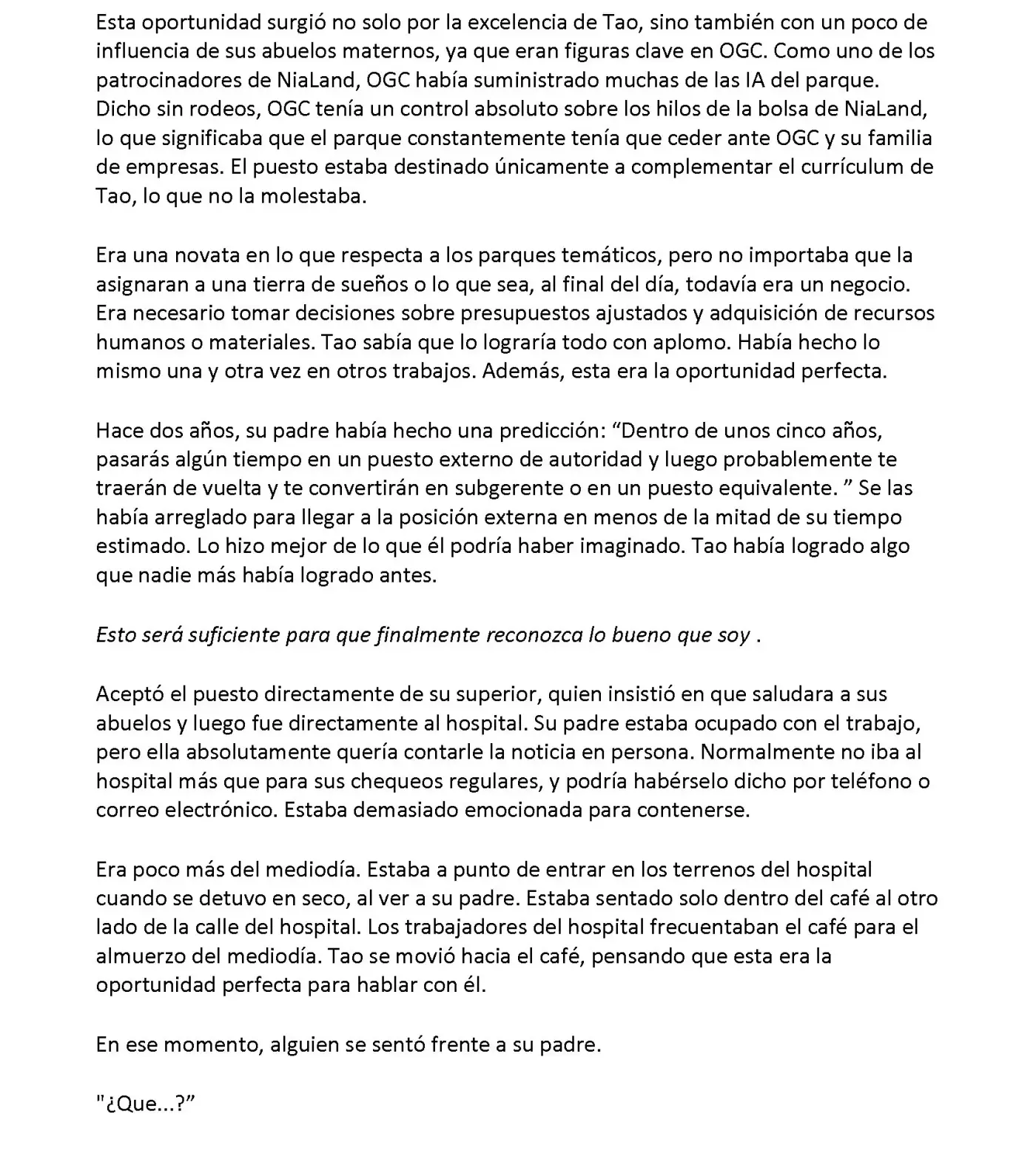 Esta oportunidad surgió no solo por la excelencia de Tao, sino también con un poco de influencia de sus abuelos maternos, ya que eran figuras clave en OGC. Como uno de los patrocinadores de NiaLand, OGC había suministrado muchas de las IA del parque. Dicho sin rodeos, OGC tenía un control absoluto sobre los hilos de la bolsa de NiaLand, lo que significaba que el parque constantemente tenía que ceder ante OGC y su familia de empresas. El puesto estaba destinado únicamente a complementar el currículum de Tao, lo que no la molestaba.

Era una novata en lo que respecta a los parques temáticos, pero no importaba que la asignaran a una tierra de sueños o lo que sea, al final del día, todavía era un negocio. Era necesario tomar decisiones sobre presupuestos ajustados y adquisición de recursos humanos o materiales. Tao sabía que lo lograría todo con aplomo. Había hecho lo mismo una y otra vez en otros trabajos. Además, esta era la oportunidad perfecta.

Hace dos años, su padre había hecho una predicción: "Dentro de unos cinco años, pasarás algún tiempo en un puesto externo de autoridad y luego probablemente te traerán de vuelta y te convertirán en subgerente o en un puesto equivalente. " Se las había arreglado para llegar a la posición externa en menos de la mitad de su tiempo estimado. Lo hizo mejor de lo que él podría haber imaginado. Tao había logrado algo que nadie más había logrado antes.

Esto será suficiente para que finalmente reconozca lo bueno que soy .

Aceptó el puesto directamente de su superior, quien insistió en que saludara a sus abuelos y luego fue directamente al hospital. Su padre estaba ocupado con el trabajo, pero ella absolutamente quería contarle la noticia en persona. Normalmente no iba al hospital más que para sus chequeos regulares, y podría habérselo dicho por teléfono o correo electrónico. Estaba demasiado emocionada para contenerse.

Era poco más del mediodía. Estaba a punto de entrar en los terrenos del hospital cuando se detuvo en seco, al ver a su padre. Estaba sentado solo dentro del café al otro lado de la calle del hospital. Los trabajadores del hospital frecuentaban el café para el almuerzo del mediodía. Tao se movió hacia el café, pensando que esta era la oportunidad perfecta para hablar con él.

En ese momento, alguien se sentó frente a su padre.

"¿Que...?"